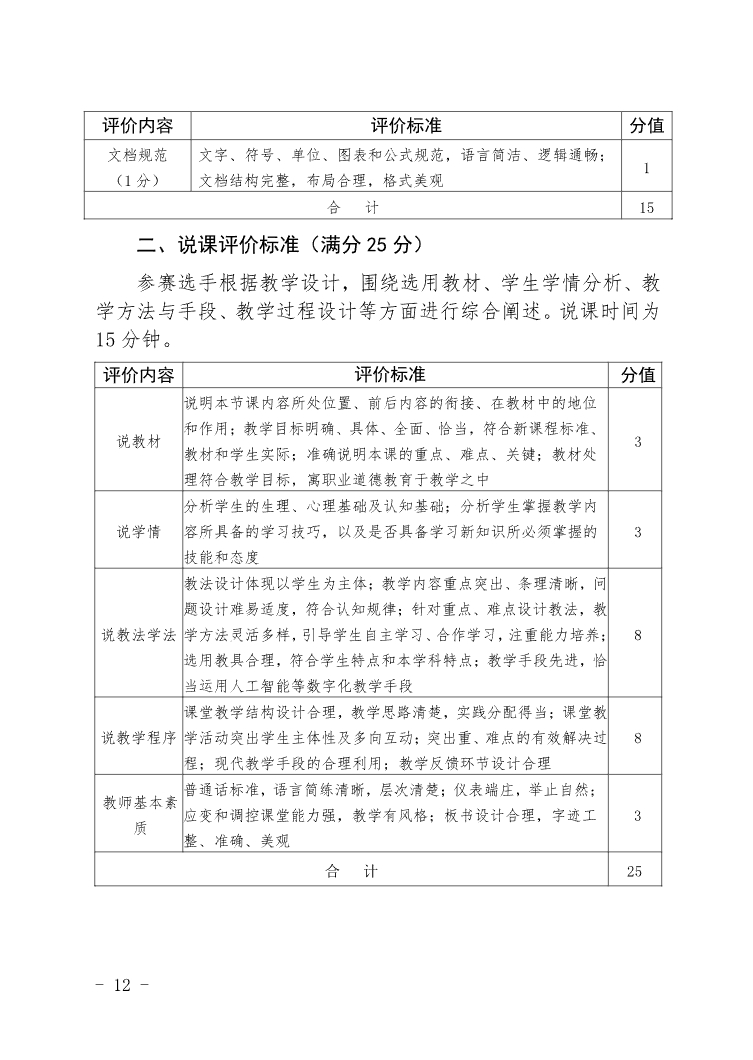 | 评价内容 | 评价标准 | 分值 |
|---|---|---|
| 文档规范（1分） | 文字、符号、单位、图表和公式规范，语言简洁、逻辑通畅；文档结构完整，布局合理，格式美观 | 1 |
| 合　计 | | 15 |

二、说课评价标准（满分 25 分）

参赛选手根据教学设计，围绕选用教材、学生学情分析、教学方法与手段、教学过程设计等方面进行综合阐述。说课时间为 15 分钟。

| 评价内容 | 评价标准 | 分值 |
|---|---|---|
| 说教材 | 说明本节课内容所处位置、前后内容的衔接、在教材中的地位和作用；教学目标明确、具体、全面、恰当，符合新课程标准、教材和学生实际；准确说明本课的重点、难点、关键；教材处理符合教学目标，寓职业道德教育于教学之中 | 3 |
| 说学情 | 分析学生的生理、心理基础及认知基础；分析学生掌握教学内容所具备的学习技巧，以及是否具备学习新知识所必须掌握的技能和态度 | 3 |
| 说教法学法 | 教法设计体现以学生为主体；教学内容重点突出、条理清晰，问题设计难易适度，符合认知规律；针对重点、难点设计教法，教学方法灵活多样，引导学生自主学习、合作学习，注重能力培养；选用教具合理，符合学生特点和本学科特点；教学手段先进，恰当运用人工智能等数字化教学手段 | 8 |
| 说教学程序 | 课堂教学结构设计合理，教学思路清楚，实践分配得当；课堂教学活动突出学生主体性及多向互动；突出重、难点的有效解决过程；现代教学手段的合理利用；教学反馈环节设计合理 | 8 |
| 教师基本素质 | 普通话标准，语言简练清晰，层次清楚；仪表端庄，举止自然；应变和调控课堂能力强，教学有风格；板书设计合理，字迹工整、准确、美观 | 3 |
| 合　计 | | 25 |

- 12 -